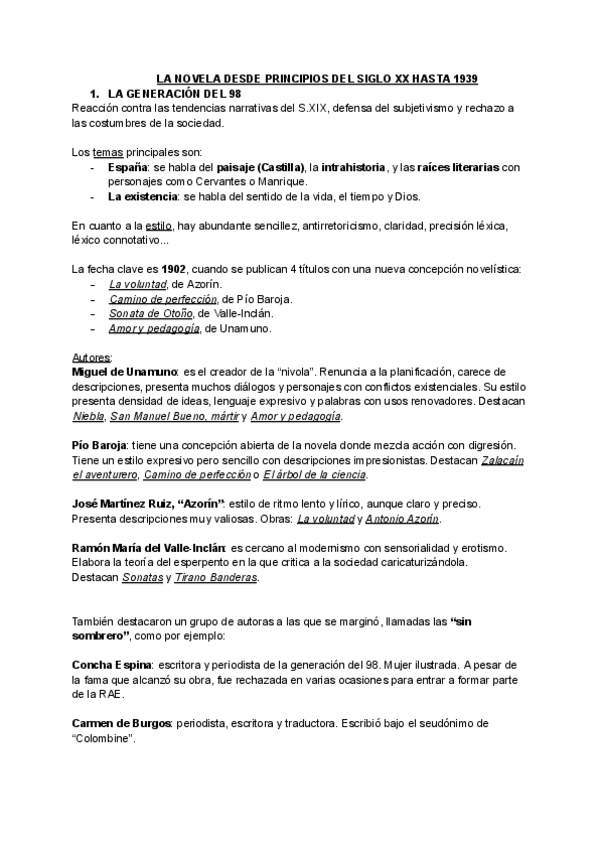 LA NOVELA DESDE PRINCIPIOS DEL SIGLO XX HASTA 1939

1. LA GENERACIÓN DEL 98

Reacción contra las tendencias narrativas del S.XIX, defensa del subjetivismo y rechazo a las costumbres de la sociedad.

Los temas principales son:
- España: se habla del paisaje (Castilla), la intrahistoria, y las raíces literarias con personajes como Cervantes o Manrique.
- La existencia: se habla del sentido de la vida, el tiempo y Dios.

En cuanto a la estilo, hay abundante sencillez, antirretoricismo, claridad, precisión léxica, léxico connotativo...

La fecha clave es 1902, cuando se publican 4 títulos con una nueva concepción novelística:
- La voluntad, de Azorín.
- Camino de perfección, de Pío Baroja.
- Sonata de Otoño, de Valle-Inclán.
- Amor y pedagogía, de Unamuno.

Autores:
Miguel de Unamuno: es el creador de la "nivola". Renuncia a la planificación, carece de descripciones, presenta muchos diálogos y personajes con conflictos existenciales. Su estilo presenta densidad de ideas, lenguaje expresivo y palabras con usos renovadores. Destacan Niebla, San Manuel Bueno, mártir y Amor y pedagogía.

Pío Baroja: tiene una concepción abierta de la novela donde mezcla acción con digresión. Tiene un estilo expresivo pero sencillo con descripciones impresionistas. Destacan Zalacaín el aventurero, Camino de perfección o El árbol de la ciencia.

José Martínez Ruiz, "Azorín": estilo de ritmo lento y lírico, aunque claro y preciso. Presenta descripciones muy valiosas. Obras: La voluntad y Antonio Azorín.

Ramón María del Valle-Inclán: es cercano al modernismo con sensorialidad y erotismo. Elabora la teoría del esperpento en la que critica a la sociedad caricaturizándola. Destacan Sonatas y Tirano Banderas.

También destacaron un grupo de autoras a las que se marginó, llamadas las "sin sombrero", como por ejemplo:

Concha Espina: escritora y periodista de la generación del 98. Mujer ilustrada. A pesar de la fama que alcanzó su obra, fue rechazada en varias ocasiones para entrar a formar parte de la RAE.

Carmen de Burgos: periodista, escritora y traductora. Escribió bajo el seudónimo de "Colombine".